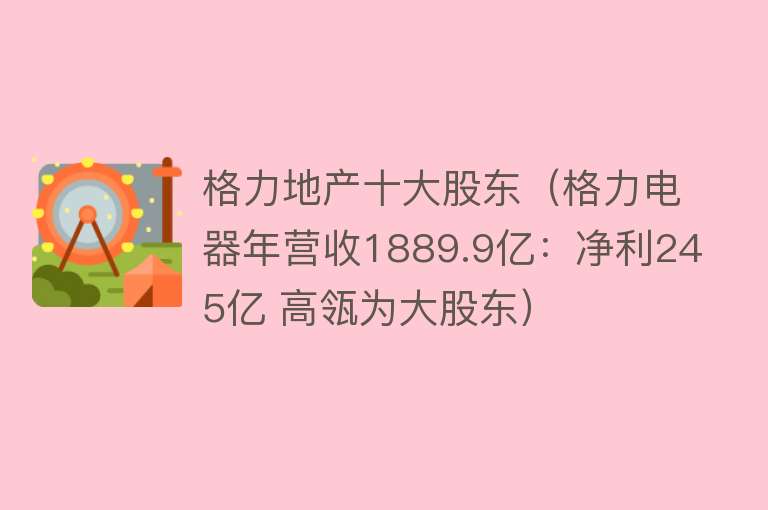 格力地产十大股东（格力电器年营收1889.9亿：净利245亿 高瓴为大股东）